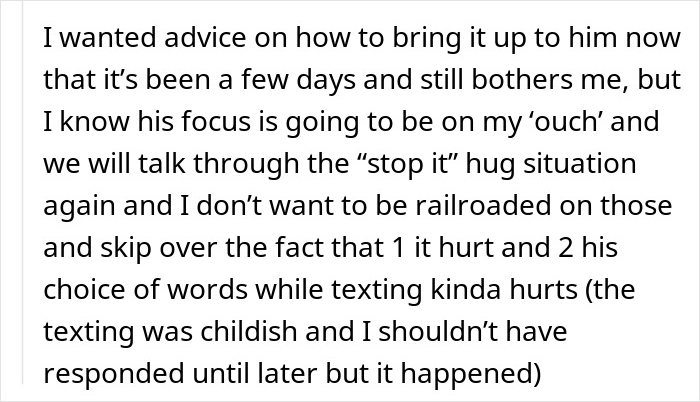 I wanted advice on how to bring it up to him now that it’s been a few days and still bothers me, but I know his focus is going to be on my ‘ouch’ and we will talk through the “stop it” hug situation again and I don’t want to be railroaded on those and skip over the fact that 1 it hurt and 2 his choice of words while texting kinda hurts (the texting was childish and I shouldn’t have responded until later but it happened)